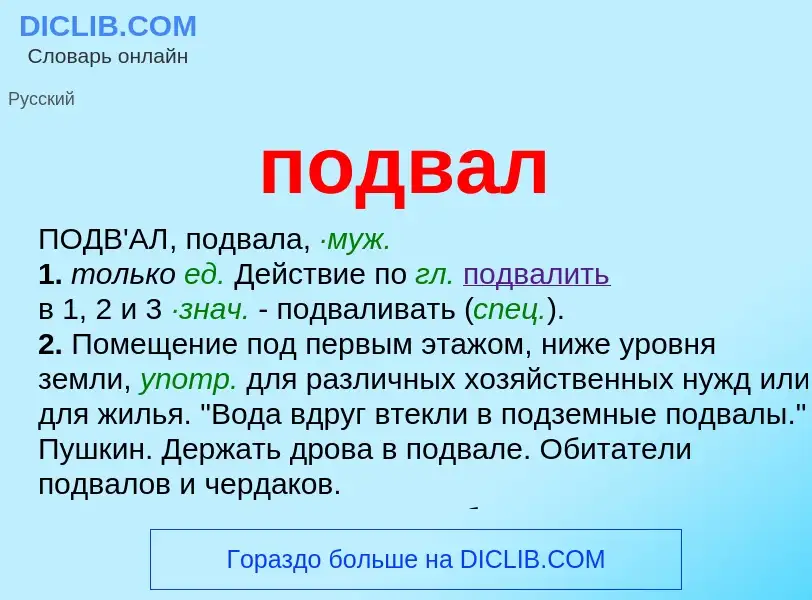 DICLIB.COM
Словарь онлайн

Русский

подвал

ПОДВ'АЛ, подвала, ·муж.
1. только ед. Действие по гл. подвалить в 1, 2 и 3 ·знач. - подваливать (спец.).
2. Помещение под первым этажом, ниже уровня земли, употр. для различных хозяйственных нужд или для жилья. "Вода вдруг втекли в подземные подвалы." Пушкин. Держать дрова в подвале. Обитатели подвалов и чердаков.

Гораздо больше на DICLIB.COM